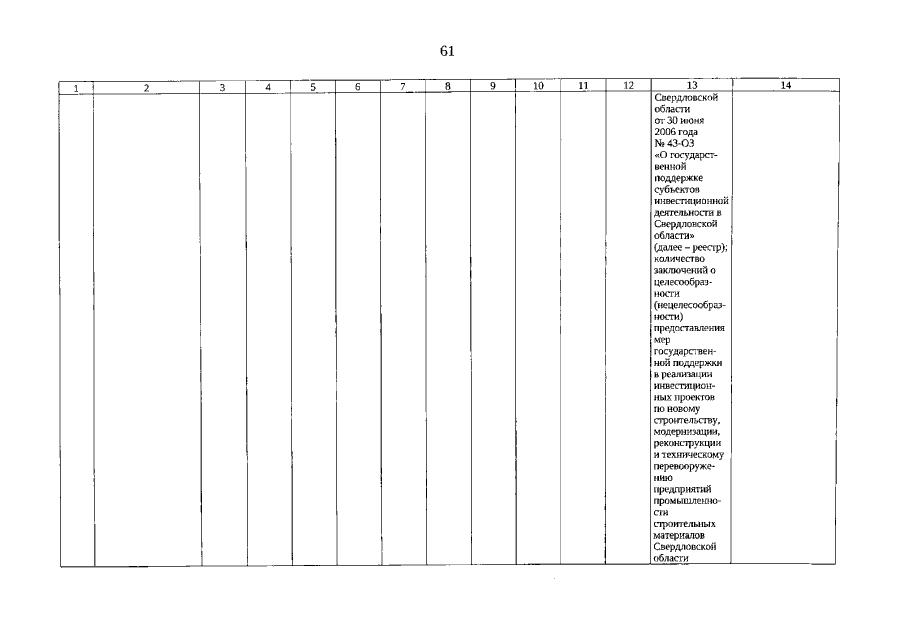 61

| 1 | 2 | 3 | 4 | 5 | 6 | 7 | 8 | 9 | 10 | 11 | 12 | 13 | 14 |
|---|---|---|---|---|---|---|---|---|---|---|---|---|---|
| | | | | | | | | | | | | Свердловской области от 30 июня 2006 года № 43-ОЗ «О государственной поддержке субъектов инвестиционной деятельности в Свердловской области» (далее – реестр); количество заключений о целесообразности (нецелесообразности) предоставления мер государственной поддержки в реализации инвестиционных проектов по новому строительству, модернизации, реконструкции и техническому перевооружению предприятий промышленности строительных материалов Свердловской области | |